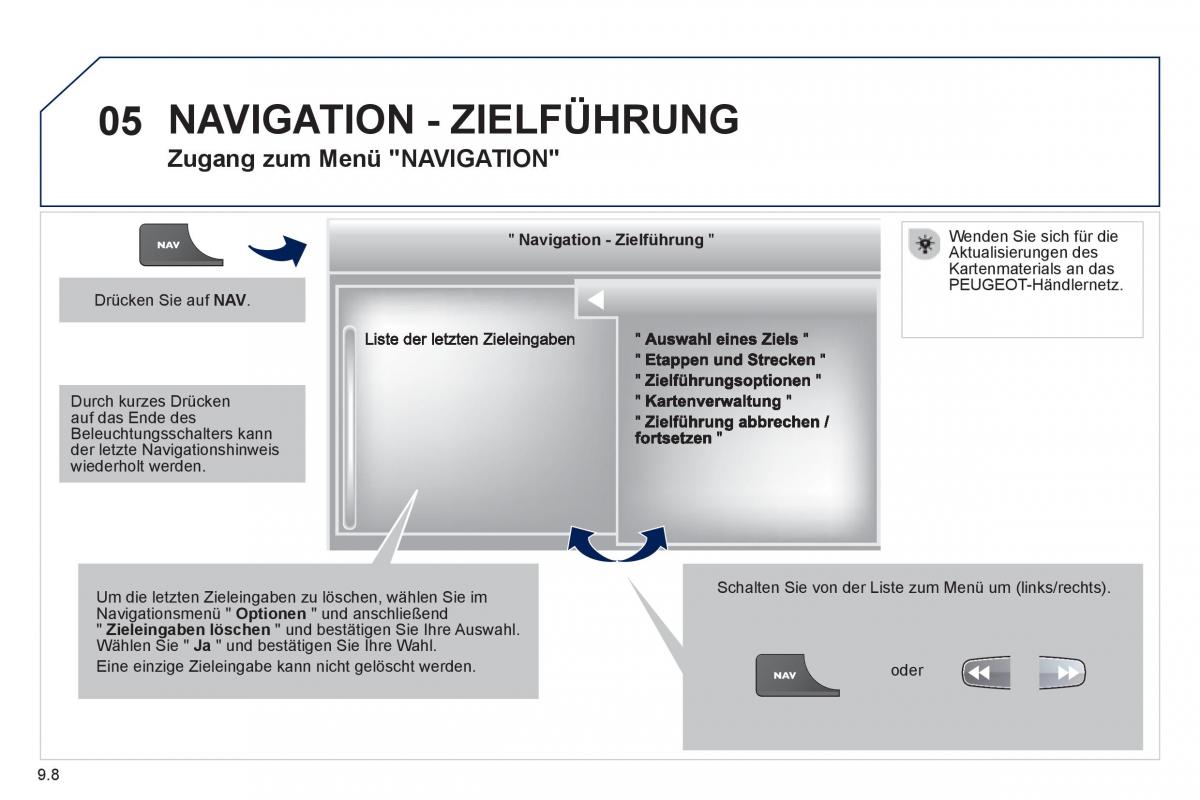 05 NAVIGATION - ZIELFÜHRUNG
Zugang zum Menü "NAVIGATION"

NAV

Drücken Sie auf NAV.

Durch kurzes Drücken auf das Ende des Beleuchtungsschalters kann der letzte Navigationshinweis wiederholt werden.

" Navigation - Zielführung "

Liste der letzten Zieleingaben

" Auswahl eines Ziels "
" Etappen und Strecken "
" Zielführungsoptionen "
" Kartenverwaltung "
" Zielführung abbrechen / fortsetzen "

Wenden Sie sich für die Aktualisierungen des Kartenmaterials an das PEUGEOT-Händlernetz.

Um die letzten Zieleingaben zu löschen, wählen Sie im Navigationsmenü " Optionen " und anschließend " Zieleingaben löschen " und bestätigen Sie Ihre Auswahl. Wählen Sie " Ja " und bestätigen Sie Ihre Wahl.
Eine einzige Zieleingabe kann nicht gelöscht werden.

Schalten Sie von der Liste zum Menü um (links/rechts).

NAV

oder

9.8